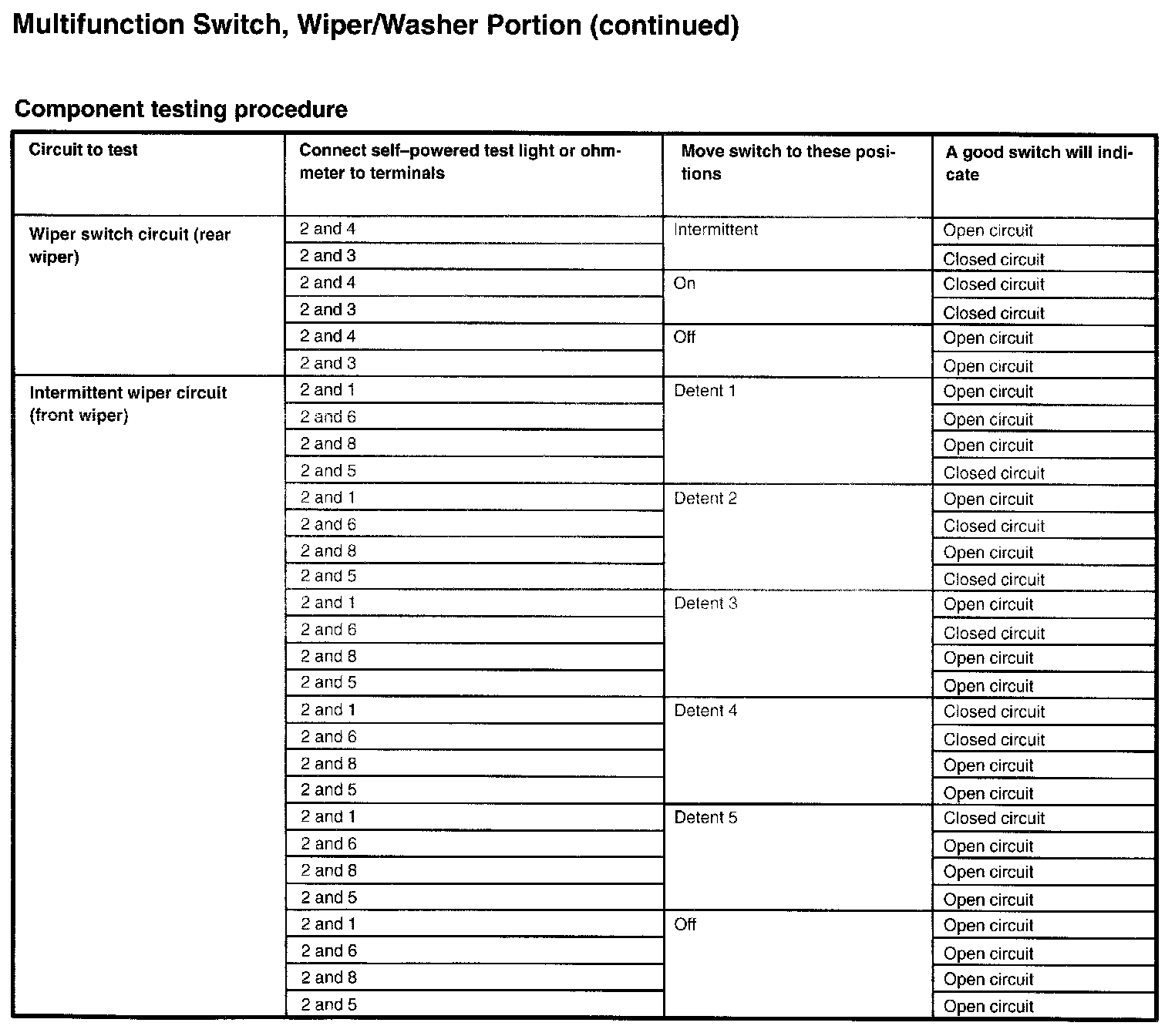 Multifunction Switch, Wiper/Washer Portion (continued)

Component testing procedure

| Circuit to test | Connect self–powered test light or ohmmeter to terminals | Move switch to these positions | A good switch will indicate |
|---|---|---|---|
| Wiper switch circuit (rear wiper) | 2 and 4 | Intermittent | Open circuit |
| | 2 and 3 | | Closed circuit |
| | 2 and 4 | On | Closed circuit |
| | 2 and 3 | | Closed circuit |
| | 2 and 4 | Off | Open circuit |
| | 2 and 3 | | Open circuit |
| Intermittent wiper circuit (front wiper) | 2 and 1 | Detent 1 | Open circuit |
| | 2 and 6 | | Open circuit |
| | 2 and 8 | | Open circuit |
| | 2 and 5 | | Closed circuit |
| | 2 and 1 | Detent 2 | Open circuit |
| | 2 and 6 | | Closed circuit |
| | 2 and 8 | | Open circuit |
| | 2 and 5 | | Closed circuit |
| | 2 and 1 | Detent 3 | Open circuit |
| | 2 and 6 | | Closed circuit |
| | 2 and 8 | | Open circuit |
| | 2 and 5 | | Open circuit |
| | 2 and 1 | Detent 4 | Closed circuit |
| | 2 and 6 | | Closed circuit |
| | 2 and 8 | | Open circuit |
| | 2 and 5 | | Open circuit |
| | 2 and 1 | Detent 5 | Closed circuit |
| | 2 and 6 | | Open circuit |
| | 2 and 8 | | Open circuit |
| | 2 and 5 | | Open circuit |
| | 2 and 1 | Off | Open circuit |
| | 2 and 6 | | Open circuit |
| | 2 and 8 | | Open circuit |
| | 2 and 5 | | Open circuit |